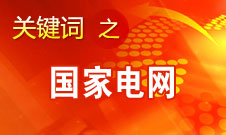 关键词 之

国家电网